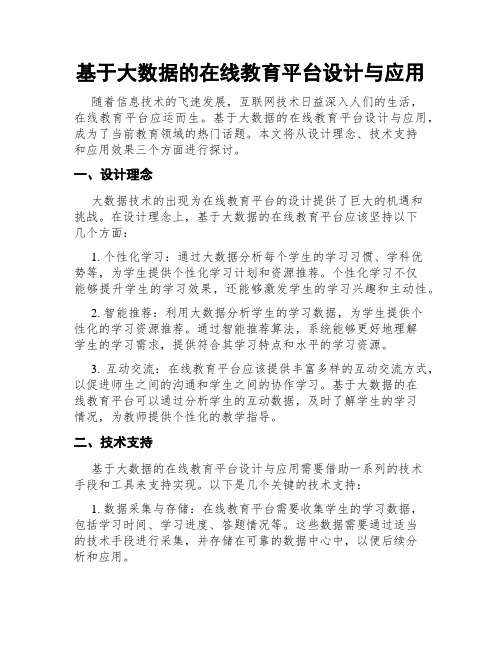 基于大数据的在线教育平台设计与应用

随着信息技术的飞速发展，互联网技术日益深入人们的生活，在线教育平台应运而生。基于大数据的在线教育平台设计与应用，成为了当前教育领域的热门话题。本文将从设计理念、技术支持和应用效果三个方面进行探讨。

一、设计理念

大数据技术的出现为在线教育平台的设计提供了巨大的机遇和挑战。在设计理念上，基于大数据的在线教育平台应该坚持以下几个方面：

1. 个性化学习：通过大数据分析每个学生的学习习惯、学科优势等，为学生提供个性化学习计划和资源推荐。个性化学习不仅能够提升学生的学习效果，还能够激发学生的学习兴趣和主动性。

2. 智能推荐：利用大数据分析学生的学习数据，为学生提供个性化的学习资源推荐。通过智能推荐算法，系统能够更好地理解学生的学习需求，提供符合其学习特点和水平的学习资源。

3. 互动交流：在线教育平台应该提供丰富多样的互动交流方式，以促进师生之间的沟通和学生之间的协作学习。基于大数据的在线教育平台可以通过分析学生的互动数据，及时了解学生的学习情况，为教师提供个性化的教学指导。

二、技术支持

基于大数据的在线教育平台设计与应用需要借助一系列的技术手段和工具来支持实现。以下是几个关键的技术支持：

1. 数据采集与存储：在线教育平台需要收集学生的学习数据，包括学习时间、学习进度、答题情况等。这些数据需要通过适当的技术手段进行采集，并存储在可靠的数据中心中，以便后续分析和应用。